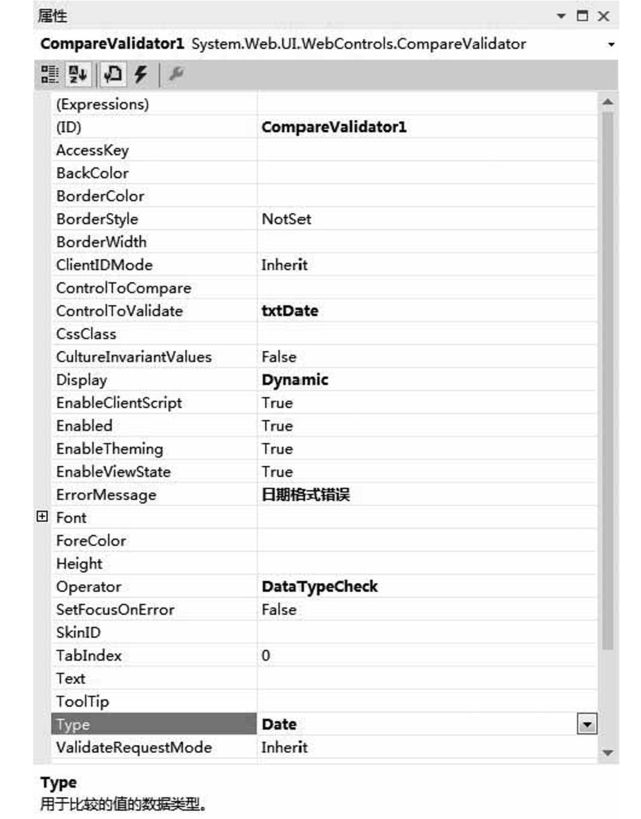 属性

CompareValidator1 System.Web.UI.WebControls.CompareValidator

| | |
|---|---|
| (Expressions) | |
| (ID) | CompareValidator1 |
| AccessKey | |
| BackColor | |
| BorderColor | |
| BorderStyle | NotSet |
| BorderWidth | |
| ClientIDMode | Inherit |
| ControlToCompare | |
| ControlToValidate | txtDate |
| CssClass | |
| CultureInvariantValues | False |
| Display | Dynamic |
| EnableClientScript | True |
| Enabled | True |
| EnableTheming | True |
| EnableViewState | True |
| ErrorMessage | 日期格式错误 |
| Font | |
| ForeColor | |
| Height | |
| Operator | DataTypeCheck |
| SetFocusOnError | False |
| SkinID | |
| TabIndex | 0 |
| Text | |
| ToolTip | |
| Type | Date |
| ValidateRequestMode | Inherit |

Type
用于比较的值的数据类型。